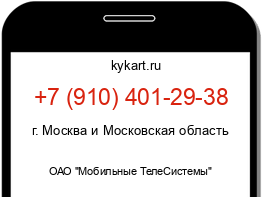 kykart.ru

+7 (910) 401-29-38

г. Москва и Московская область

ОАО "Мобильные ТелеСистемы"